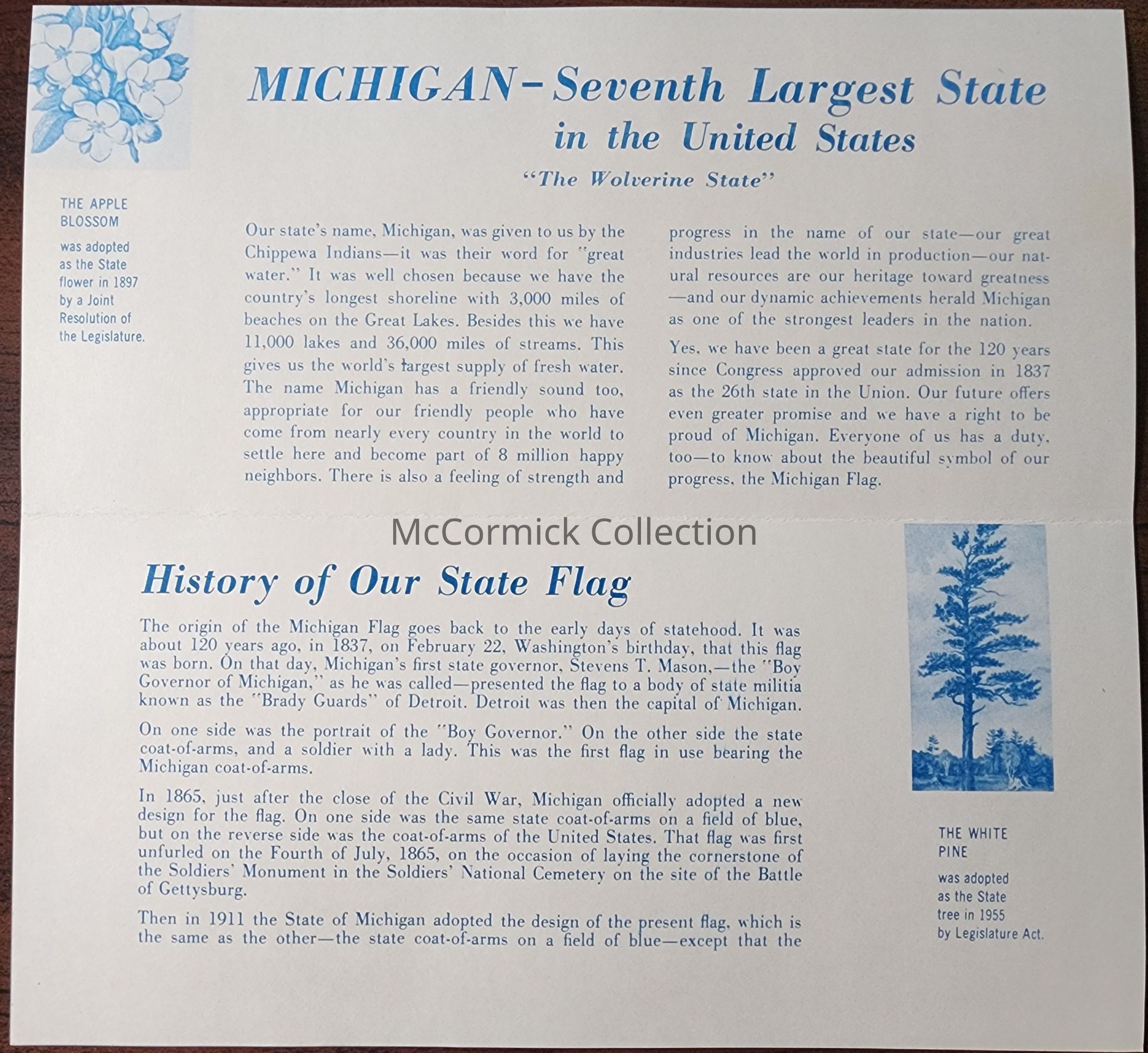 MICHIGAN-Seventh Largest State
in the United States

"The Wolverine State"

THE APPLE BLOSSOM
was adopted as the State flower in 1897 by a Joint Resolution of the Legislature.

Our state's name, Michigan, was given to us by the Chippewa Indians—it was their word for "great water." It was well chosen because we have the country's longest shoreline with 3,000 miles of beaches on the Great Lakes. Besides this we have 11,000 lakes and 36,000 miles of streams. This gives us the world's largest supply of fresh water. The name Michigan has a friendly sound too, appropriate for our friendly people who have come from nearly every country in the world to settle here and become part of 8 million happy neighbors. There is also a feeling of strength and progress in the name of our state—our great industries lead the world in production—our natural resources are our heritage toward greatness—and our dynamic achievements herald Michigan as one of the strongest leaders in the nation.

Yes, we have been a great state for the 120 years since Congress approved our admission in 1837 as the 26th state in the Union. Our future offers even greater promise and we have a right to be proud of Michigan. Everyone of us has a duty, too—to know about the beautiful symbol of our progress, the Michigan Flag.

History of Our State Flag

The origin of the Michigan Flag goes back to the early days of statehood. It was about 120 years ago, in 1837, on February 22, Washington's birthday, that this flag was born. On that day, Michigan's first state governor, Stevens T. Mason,—the "Boy Governor of Michigan," as he was called—presented the flag to a body of state militia known as the "Brady Guards" of Detroit. Detroit was then the capital of Michigan.

On one side was the portrait of the "Boy Governor." On the other side the state coat-of-arms, and a soldier with a lady. This was the first flag in use bearing the Michigan coat-of-arms.

In 1865, just after the close of the Civil War, Michigan officially adopted a new design for the flag. On one side was the same state coat-of-arms on a field of blue, but on the reverse side was the coat-of-arms of the United States. That flag was first unfurled on the Fourth of July, 1865, on the occasion of laying the cornerstone of the Soldiers' Monument in the Soldiers' National Cemetery on the site of the Battle of Gettysburg.

Then in 1911 the State of Michigan adopted the design of the present flag, which is the same as the other—the state coat-of-arms on a field of blue—except that the

THE WHITE PINE
was adopted as the State tree in 1955 by Legislature Act.

McCormick Collection